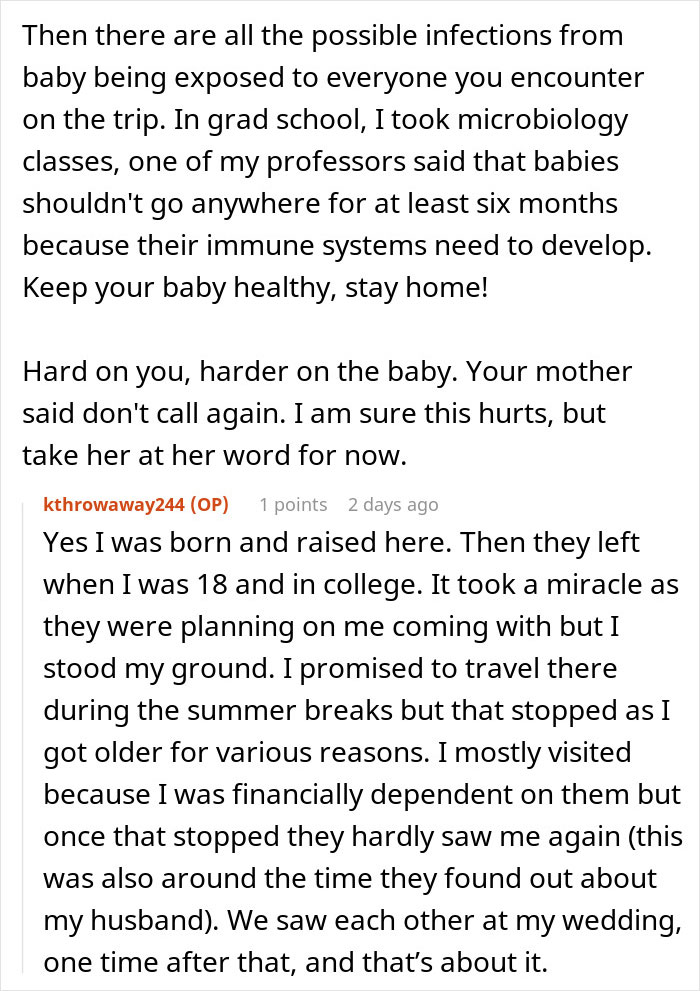 Then there are all the possible infections from baby being exposed to everyone you encounter on the trip. In grad school, I took microbiology classes, one of my professors said that babies shouldn't go anywhere for at least six months because their immune systems need to develop. Keep your baby healthy, stay home!

Hard on you, harder on the baby. Your mother said don't call again. I am sure this hurts, but take her at her word for now.

kthrowaway244 (OP) 1 points 2 days ago

Yes I was born and raised here. Then they left when I was 18 and in college. It took a miracle as they were planning on me coming with but I stood my ground. I promised to travel there during the summer breaks but that stopped as I got older for various reasons. I mostly visited because I was financially dependent on them but once that stopped they hardly saw me again (this was also around the time they found out about my husband). We saw each other at my wedding, one time after that, and that's about it.